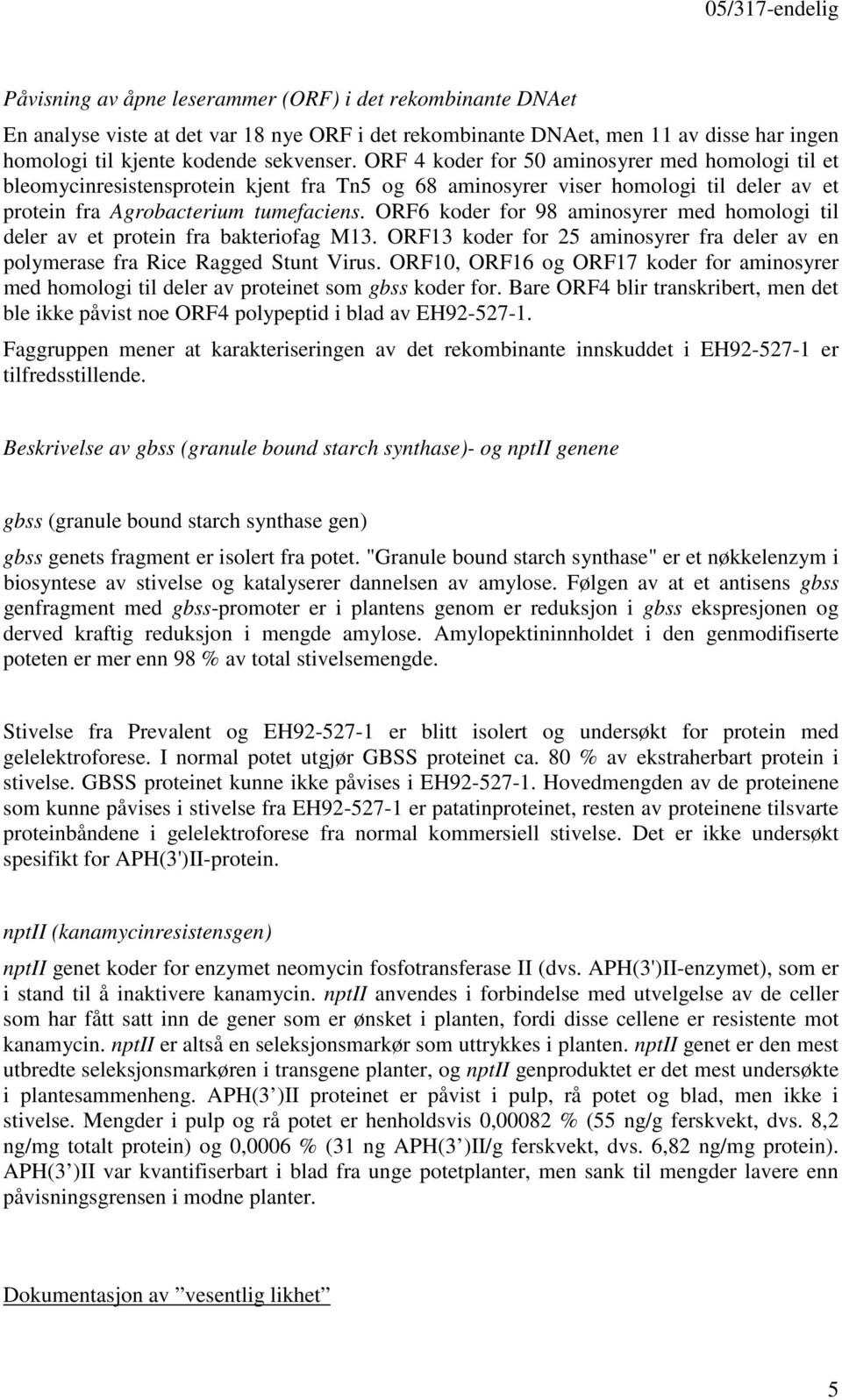 05/317-endelig

Påvisning av åpne leserammer (ORF) i det rekombinante DNAet

En analyse viste at det var 18 nye ORF i det rekombinante DNAet, men 11 av disse har ingen homologi til kjente kodende sekvenser. ORF 4 koder for 50 aminosyrer med homologi til et bleomycinresistensprotein kjent fra Tn5 og 68 aminosyrer viser homologi til deler av et protein fra Agrobacterium tumefaciens. ORF6 koder for 98 aminosyrer med homologi til deler av et protein fra bakteriofag M13. ORF13 koder for 25 aminosyrer fra deler av en polymerase fra Rice Ragged Stunt Virus. ORF10, ORF16 og ORF17 koder for aminosyrer med homologi til deler av proteinet som gbss koder for. Bare ORF4 blir transkribert, men det ble ikke påvist noe ORF4 polypeptid i blad av EH92-527-1.

Faggruppen mener at karakteriseringen av det rekombinante innskuddet i EH92-527-1 er tilfredsstillende.

Beskrivelse av gbss (granule bound starch synthase)- og nptII genene

gbss (granule bound starch synthase gen)

gbss genets fragment er isolert fra potet. "Granule bound starch synthase" er et nøkkelenzym i biosyntese av stivelse og katalyserer dannelsen av amylose. Følgen av at et antisens gbss genfragment med gbss-promoter er i plantens genom er reduksjon i gbss ekspresjonen og derved kraftig reduksjon i mengde amylose. Amylopektininnholdet i den genmodifiserte poteten er mer enn 98 % av total stivelsemengde.

Stivelse fra Prevalent og EH92-527-1 er blitt isolert og undersøkt for protein med gelelektroforese. I normal potet utgjør GBSS proteinet ca. 80 % av ekstraherbart protein i stivelse. GBSS proteinet kunne ikke påvises i EH92-527-1. Hovedmengden av de proteinene som kunne påvises i stivelse fra EH92-527-1 er patatinproteinet, resten av proteinene tilsvarte proteinbåndene i gelelektroforese fra normal kommersiell stivelse. Det er ikke undersøkt spesifikt for APH(3')II-protein.

nptII (kanamycinresistensgen)

nptII genet koder for enzymet neomycin fosfotransferase II (dvs. APH(3')II-enzymet), som er i stand til å inaktivere kanamycin. nptII anvendes i forbindelse med utvelgelse av de celler som har fått satt inn de gener som er ønsket i planten, fordi disse cellene er resistente mot kanamycin. nptII er altså en seleksjonsmarkør som uttrykkes i planten. nptII genet er den mest utbredte seleksjonsmarkøren i transgene planter, og nptII genproduktet er det mest undersøkte i plantesammenheng. APH(3')II proteinet er påvist i pulp, rå potet og blad, men ikke i stivelse. Mengder i pulp og rå potet er henholdsvis 0,00082 % (55 ng/g ferskvekt, dvs. 8,2 ng/mg totalt protein) og 0,0006 % (31 ng APH(3')II/g ferskvekt, dvs. 6,82 ng/mg protein). APH(3')II var kvantifiserbart i blad fra unge potetplanter, men sank til mengder lavere enn påvisningsgrensen i modne planter.

Dokumentasjon av "vesentlig likhet"

5